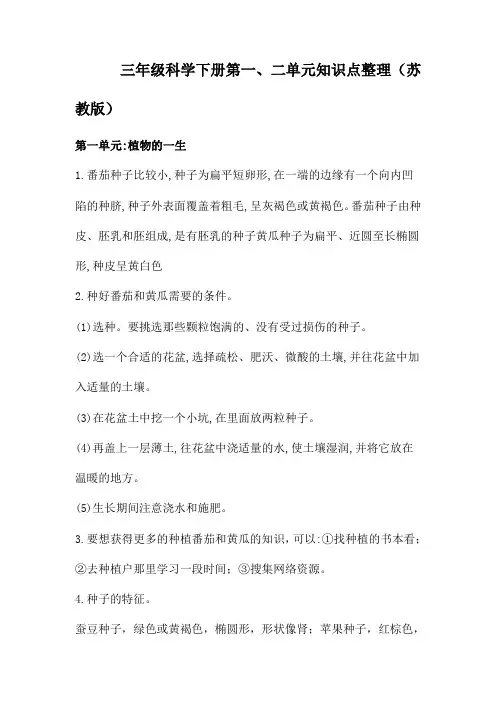 三年级科学下册第一、二单元知识点整理（苏教版）

第一单元:植物的一生

1.番茄种子比较小,种子为扁平短卵形,在一端的边缘有一个向内凹陷的种脐,种子外表面覆盖着粗毛,呈灰褐色或黄褐色。番茄种子由种皮、胚乳和胚组成,是有胚乳的种子黄瓜种子为扁平、近圆至长椭圆形,种皮呈黄白色

2.种好番茄和黄瓜需要的条件。

(1)选种。要挑选那些颗粒饱满的、没有受过损伤的种子。

(2)选一个合适的花盆,选择疏松、肥沃、微酸的土壤,并往花盆中加入适量的土壤。

(3)在花盆土中挖一个小坑,在里面放两粒种子。

(4)再盖上一层薄土,往花盆中浇适量的水,使土壤湿润,并将它放在温暖的地方。

(5)生长期间注意浇水和施肥。

3.要想获得更多的种植番茄和黄瓜的知识,可以:①找种植的书本看;②去种植户那里学习一段时间;③搜集网络资源。

4.种子的特征。

蚕豆种子，绿色或黄褐色，椭圆形，形状像肾；苹果种子，红棕色，